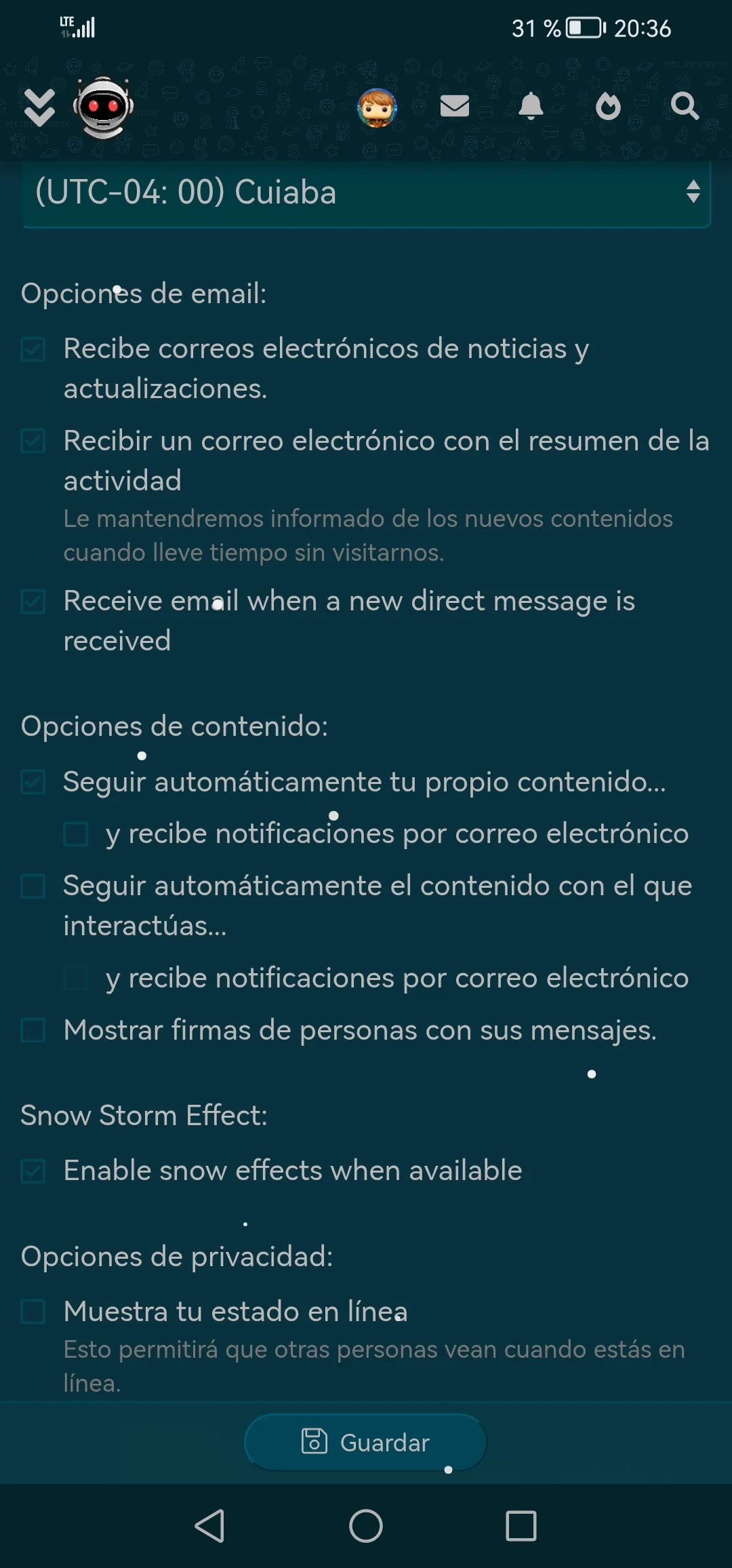 LTE

31 % 20:36

(UTC-04: 00) Cuiaba

Opciones de email:

Recibe correos electrónicos de noticias y actualizaciones.

Recibir un correo electrónico con el resumen de la actividad
Le mantendremos informado de los nuevos contenidos cuando lleve tiempo sin visitarnos.

Receive email when a new direct message is received

Opciones de contenido:

Seguir automáticamente tu propio contenido...

y recibe notificaciones por correo electrónico

Seguir automáticamente el contenido con el que interactúas...

y recibe notificaciones por correo electrónico

Mostrar firmas de personas con sus mensajes.

Snow Storm Effect:

Enable snow effects when available

Opciones de privacidad:

Muestra tu estado en línea
Esto permitirá que otras personas vean cuando estás en línea.

Guardar